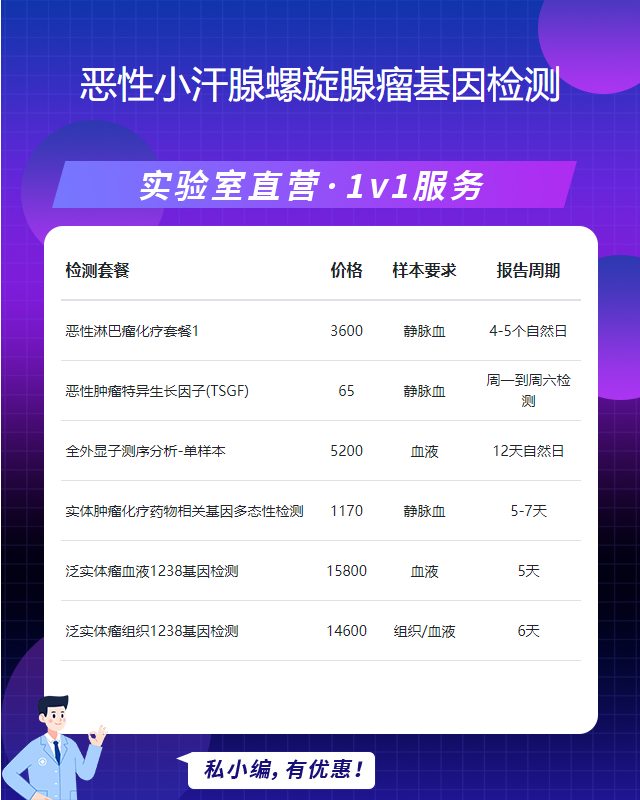 恶性小汗腺螺旋腺瘤基因检测

实验室直营·1v1服务

| 检测套餐 | 价格 | 样本要求 | 报告周期 |
|---|---|---|---|
| 恶性淋巴瘤化疗套餐1 | 3600 | 静脉血 | 4-5个自然日 |
| 恶性肿瘤特异生长因子(TSGF) | 65 | 静脉血 | 周一到周六检测 |
| 全外显子测序分析-单样本 | 5200 | 血液 | 12天自然日 |
| 实体肿瘤化疗药物相关基因多态性检测 | 1170 | 静脉血 | 5-7天 |
| 泛实体瘤血液1238基因检测 | 15800 | 血液 | 5天 |
| 泛实体瘤组织1238基因检测 | 14600 | 组织/血液 | 6天 |

私小编，有优惠！